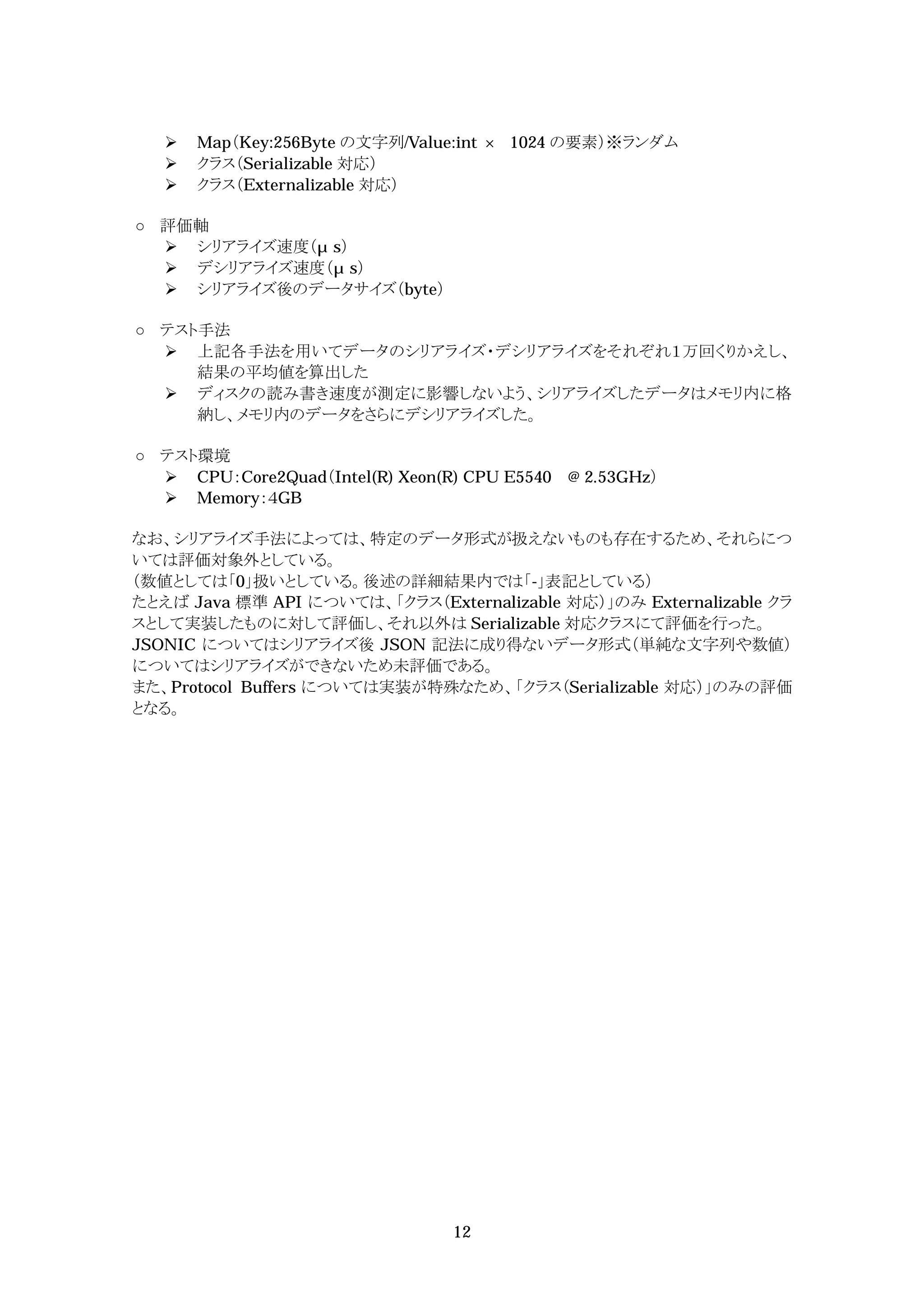 ➢ Map（Key:256Byte の文字列/Value:int × 1024 の要素）※ランダム
➢ クラス（Serializable 対応）
➢ クラス（Externalizable 対応）

○ 評価軸
➢ シリアライズ速度（μ s）
➢ デシリアライズ速度（μ s）
➢ シリアライズ後のデータサイズ（byte）

○ テスト手法
➢ 上記各手法を用いてデータのシリアライズ・デシリアライズをそれぞれ1万回くりかえし、結果の平均値を算出した
➢ ディスクの読み書き速度が測定に影響しないよう、シリアライズしたデータはメモリ内に格納し、メモリ内のデータをさらにデシリアライズした。

○ テスト環境
➢ CPU：Core2Quad（Intel(R) Xeon(R) CPU E5540 @ 2.53GHz）
➢ Memory：4GB

なお、シリアライズ手法によっては、特定のデータ形式が扱えないものも存在するため、それらについては評価対象外としている。
（数値としては「0」扱いとしている。後述の詳細結果内では「-」表記としている）
たとえば Java 標準 API については、「クラス（Externalizable 対応）」のみ Externalizable クラスとして実装したものに対して評価し、それ以外は Serializable 対応クラスにて評価を行った。
JSONIC についてはシリアライズ後 JSON 記法に成り得ないデータ形式（単純な文字列や数値）についてはシリアライズができないため未評価である。
また、Protocol Buffers については実装が特殊なため、「クラス（Serializable 対応）」のみの評価となる。

12